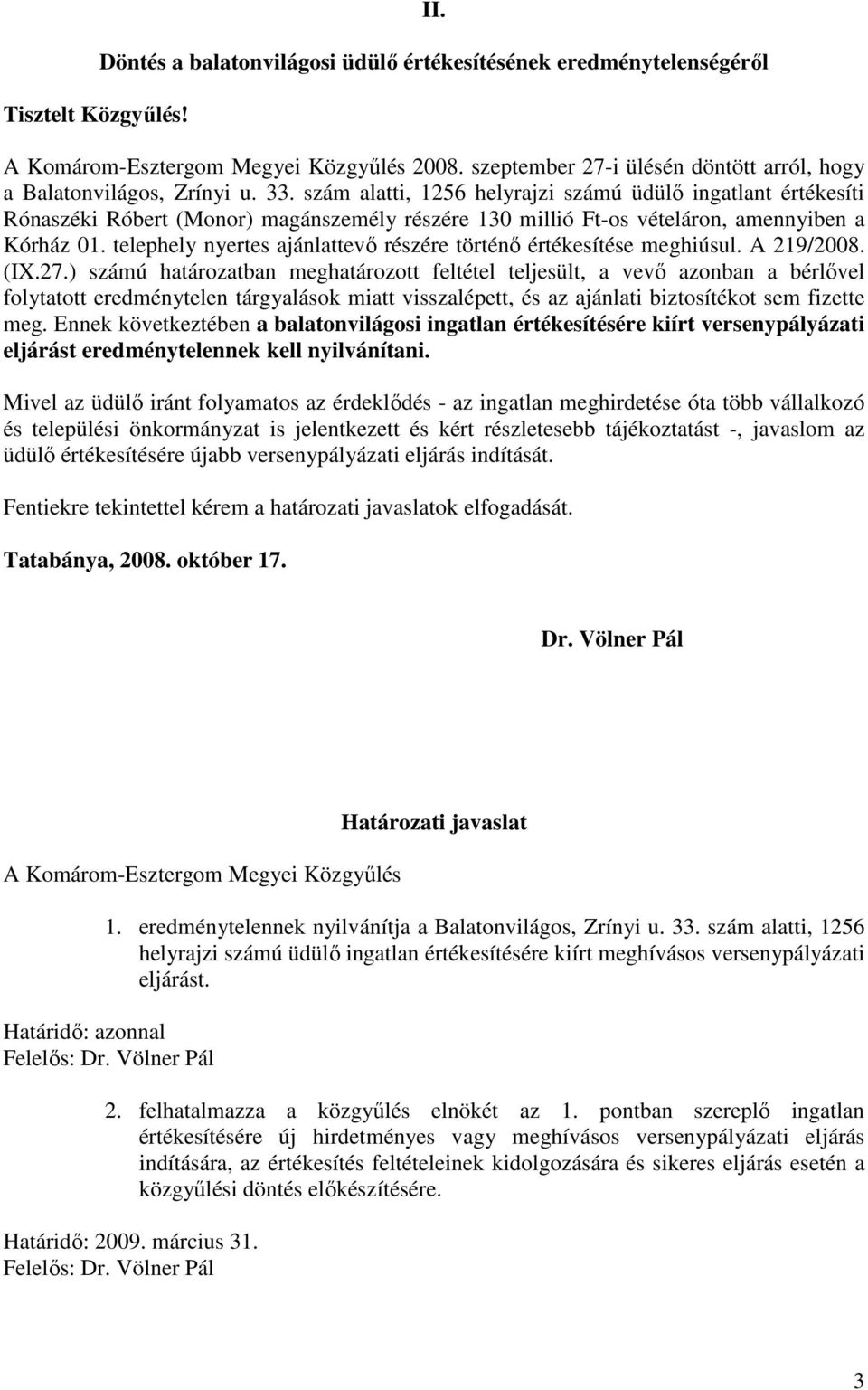 II.

Döntés a balatonvilágosi üdülő értékesítésének eredménytelenségéről

Tisztelt Közgyűlés!

A Komárom-Esztergom Megyei Közgyűlés 2008. szeptember 27-i ülésén döntött arról, hogy a Balatonvilágos, Zrínyi u. 33. szám alatti, 1256 helyrajzi számú üdülő ingatlant értékesíti Rónaszéki Róbert (Monor) magánszemély részére 130 millió Ft-os vételáron, amennyiben a Kórház 01. telephely nyertes ajánlattevő részére történő értékesítése meghiúsul. A 219/2008. (IX.27.) számú határozatban meghatározott feltétel teljesült, a vevő azonban a bérlővel folytatott eredménytelen tárgyalások miatt visszalépett, és az ajánlati biztosítékot sem fizette meg. Ennek következtében a balatonvilágosi ingatlan értékesítésére kiírt versenypályázati eljárást eredménytelennek kell nyilvánítani.

Mivel az üdülő iránt folyamatos az érdeklődés - az ingatlan meghirdetése óta több vállalkozó és települési önkormányzat is jelentkezett és kért részletesebb tájékoztatást -, javaslom az üdülő értékesítésére újabb versenypályázati eljárás indítását.

Fentiekre tekintettel kérem a határozati javaslatok elfogadását.

Tatabánya, 2008. október 17.

Dr. Völner Pál

Határozati javaslat

A Komárom-Esztergom Megyei Közgyűlés

1. eredménytelennek nyilvánítja a Balatonvilágos, Zrínyi u. 33. szám alatti, 1256 helyrajzi számú üdülő ingatlan értékesítésére kiírt meghívásos versenypályázati eljárást.

Határidő: azonnal
Felelős: Dr. Völner Pál

2. felhatalmazza a közgyűlés elnökét az 1. pontban szereplő ingatlan értékesítésére új hirdetményes vagy meghívásos versenypályázati eljárás indítására, az értékesítés feltételeinek kidolgozására és sikeres eljárás esetén a közgyűlési döntés előkészítésére.

Határidő: 2009. március 31.
Felelős: Dr. Völner Pál

3